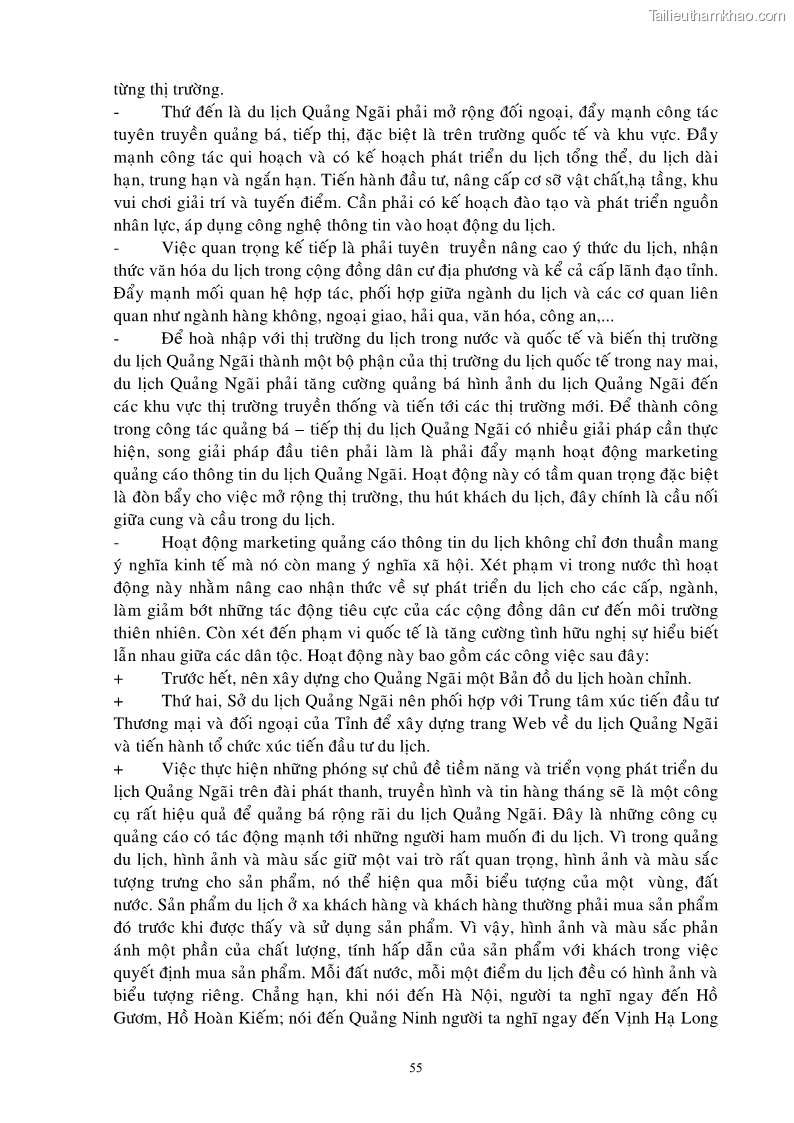 Tailieuthamkhao.com

từng thị trường.

- Thứ đến là du lịch Quảng Ngãi phải mở rộng đối ngoại, đẩy mạnh công tác tuyên truyền quảng bá, tiếp thị, đặc biệt là trên trường quốc tế và khu vực. Đẩy mạnh công tác qui hoạch và có kế hoạch phát triển du lịch tổng thể, du lịch dài hạn, trung hạn và ngắn hạn. Tiến hành đầu tư, nâng cấp cơ sở vật chất,hạ tầng, khu vui chơi giải trí và tuyến điểm. Cần phải có kế hoạch đào tạo và phát triển nguồn nhân lực, áp dụng công nghệ thông tin vào hoạt động du lịch.

- Việc quan trọng kế tiếp là phải tuyên truyền nâng cao ý thức du lịch, nhận thức văn hóa du lịch trong cộng đồng dân cư địa phương và kể cả cấp lãnh đạo tỉnh. Đẩy mạnh mối quan hệ hợp tác, phối hợp giữa ngành du lịch và các cơ quan liên quan như ngành hàng không, ngoại giao, hải qua, văn hóa, công an,...

- Để hoà nhập với thị trường du lịch trong nước và quốc tế và biến thị trường du lịch Quảng Ngãi thành một bộ phận của thị trường du lịch quốc tế trong nay mai, du lịch Quảng Ngãi phải tăng cường quảng bá hình ảnh du lịch Quảng Ngãi đến các khu vực thị trường truyền thống và tiến tới các thị trường mới. Để thành công trong công tác quảng bá – tiếp thị du lịch Quảng Ngãi có nhiều giải pháp cần thực hiện, song giải pháp đầu tiên phải làm là phải đẩy mạnh hoạt động marketing quảng cáo thông tin du lịch Quảng Ngãi. Hoạt động này có tầm quan trọng đặc biệt là đòn bẩy cho việc mở rộng thị trường, thu hút khách du lịch, đây chính là cầu nối giữa cung và cầu trong du lịch.

- Hoạt động marketing quảng cáo thông tin du lịch không chỉ đơn thuần mang ý nghĩa kinh tế mà nó còn mang ý nghĩa xã hội. Xét phạm vi trong nước thì hoạt động này nhằm nâng cao nhận thức về sự phát triển du lịch cho các cấp, ngành, làm giảm bớt những tác động tiêu cực của các cộng đồng dân cư đến môi trường thiên nhiên. Còn xét đến phạm vi quốc tế là tăng cường tình hữu nghị sự hiểu biết lẫn nhau giữa các dân tộc. Hoạt động này bao gồm các công việc sau đây:

+ Trước hết, nên xây dựng cho Quảng Ngãi một Bản đồ du lịch hoàn chỉnh.

+ Thứ hai, Sở du lịch Quảng Ngãi nên phối hợp với Trung tâm xúc tiến đầu tư Thương mại và đối ngoại của Tỉnh để xây dựng trang Web về du lịch Quảng Ngãi và tiến hành tổ chức xúc tiến đầu tư du lịch.

+ Việc thực hiện những phóng sự chủ đề tiềm năng và triển vọng phát triển du lịch Quảng Ngãi trên đài phát thanh, truyền hình và tin hàng tháng sẽ là một công cụ rất hiệu quả để quảng bá rộng rãi du lịch Quảng Ngãi. Đây là những công cụ quảng cáo có tác động mạnh tới những người ham muốn đi du lịch. Vì trong quảng du lịch, hình ảnh và màu sắc giữ một vai trò rất quan trọng, hình ảnh và màu sắc tượng trưng cho sản phẩm, nó thể hiện qua mỗi biểu tượng của một vùng, đất nước. Sản phẩm du lịch ở xa khách hàng và khách hàng thường phải mua sản phẩm đó trước khi được thấy và sử dụng sản phẩm. Vì vậy, hình ảnh và màu sắc phản ánh một phần của chất lượng, tính hấp dẫn của sản phẩm với khách trong việc quyết định mua sản phẩm. Mỗi đất nước, mỗi một điểm du lịch đều có hình ảnh và biểu tượng riêng. Chẳng hạn, khi nói đến Hà Nội, người ta nghĩ ngay đến Hồ Gươm, Hồ Hoàn Kiếm; nói đến Quảng Ninh người ta nghĩ ngay đến Vịnh Hạ Long

55